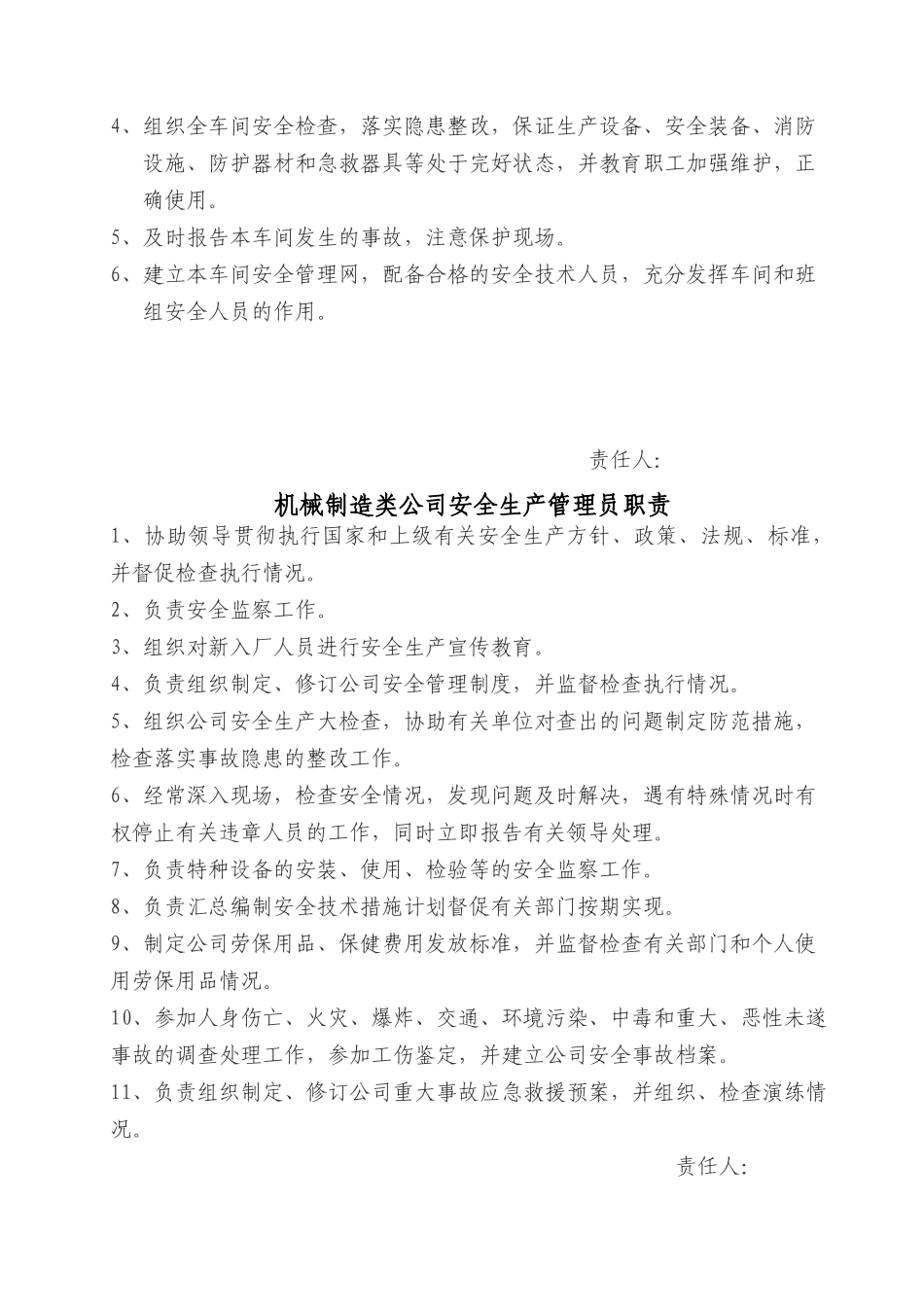 4、组织全车间安全检查，落实隐患整改，保证生产设备、安全装备、消防设施、防护器材和急救器具等处于完好状态，并教育职工加强维护，正确使用。

5、及时报告本车间发生的事故，注意保护现场。

6、建立本车间安全管理网，配备合格的安全技术人员，充分发挥车间和班组安全人员的作用。

责任人:

机械制造类公司安全生产管理员职责

1、协助领导贯彻执行国家和上级有关安全生产方针、政策、法规、标准，并督促检查执行情况。

2、负责安全监察工作。

3、组织对新入厂人员进行安全生产宣传教育。

4、负责组织制定、修订公司安全管理制度，并监督检查执行情况。

5、组织公司安全生产大检查，协助有关单位对查出的问题制定防范措施，检查落实事故隐患的整改工作。

6、经常深入现场，检查安全情况，发现问题及时解决，遇有特殊情况时有权停止有关违章人员的工作，同时立即报告有关领导处理。

7、负责特种设备的安装、使用、检验等的安全监察工作。

8、负责汇总编制安全技术措施计划督促有关部门按期实现。

9、制定公司劳保用品、保健费用发放标准，并监督检查有关部门和个人使用劳保用品情况。

10、参加人身伤亡、火灾、爆炸、交通、环境污染、中毒和重大、恶性未遂事故的调查处理工作，参加工伤鉴定，并建立公司安全事故档案。

11、负责组织制定、修订公司重大事故应急救援预案，并组织、检查演练情况。

责任人: